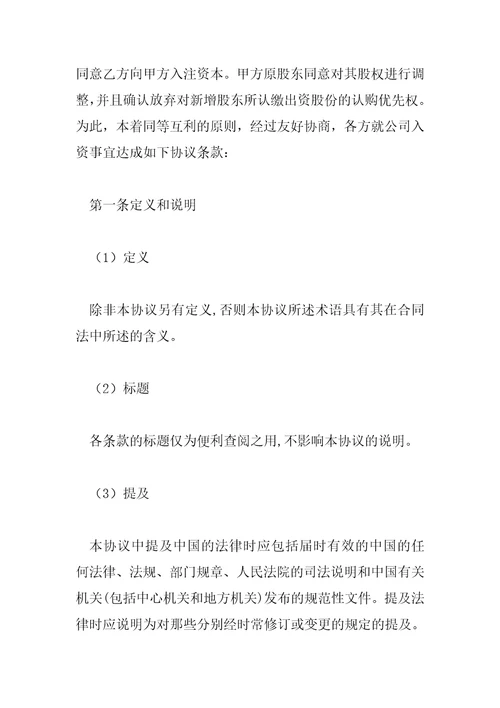 同意乙方向甲方入注资本。甲方原股东同意对其股权进行调整，并且确认放弃对新增股东所认缴出资股份的认购优先权。为此，本着同等互利的原则，经过友好协商，各方就公司入资事宜达成如下协议条款：

第一条定义和说明

（1）定义

除非本协议另有定义，否则本协议所述术语具有其在合同法中所述的含义。

（2）标题

各条款的标题仅为便利查阅之用，不影响本协议的说明。

（3）提及

本协议中提及中国的法律时应包括届时有效的中国的任何法律、法规、部门规章、人民法院的司法说明和中国有关机关（包括中心机关和地方机关）发布的规范性文件。提及法律时应说明为对那些分别经时常修订或变更的规定的提及。